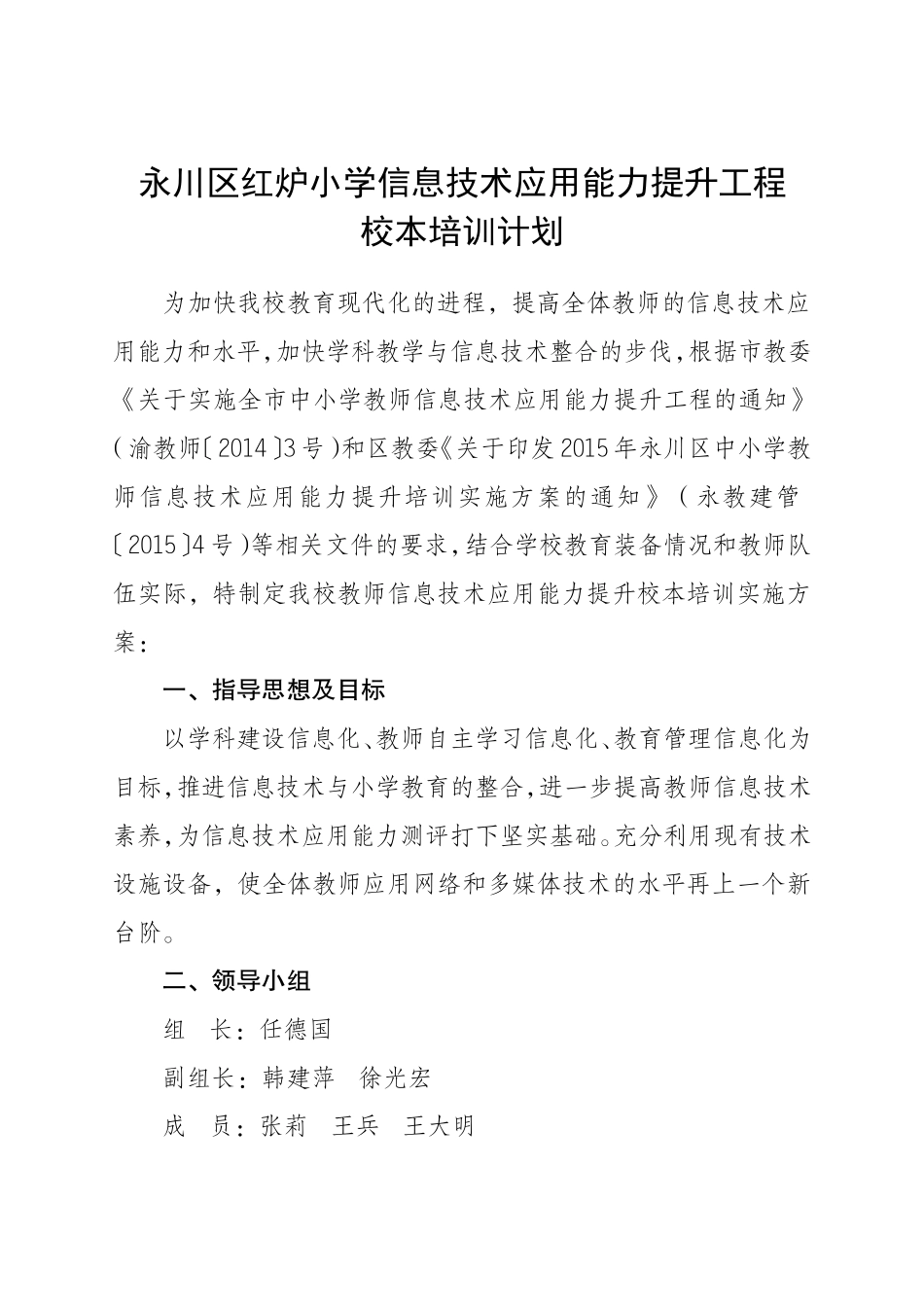 永川区红炉小学信息技术应用能力提升工程
校本培训计划

为加快我校教育现代化的进程，提高全体教师的信息技术应用能力和水平，加快学科教学与信息技术整合的步伐，根据市教委《关于实施全市中小学教师信息技术应用能力提升工程的通知》（渝教师〔2014〕3号）和区教委《关于印发2015年永川区中小学教师信息技术应用能力提升培训实施方案的通知》（永教建管〔2015〕4号）等相关文件的要求，结合学校教育装备情况和教师队伍实际，特制定我校教师信息技术应用能力提升校本培训实施方案：

一、指导思想及目标

以学科建设信息化、教师自主学习信息化、教育管理信息化为目标，推进信息技术与小学教育的整合，进一步提高教师信息技术素养，为信息技术应用能力测评打下坚实基础。充分利用现有技术设施设备，使全体教师应用网络和多媒体技术的水平再上一个新台阶。

二、领导小组

组　长：任德国

副组长：韩建萍　徐光宏

成　员：张莉　王兵　王大明